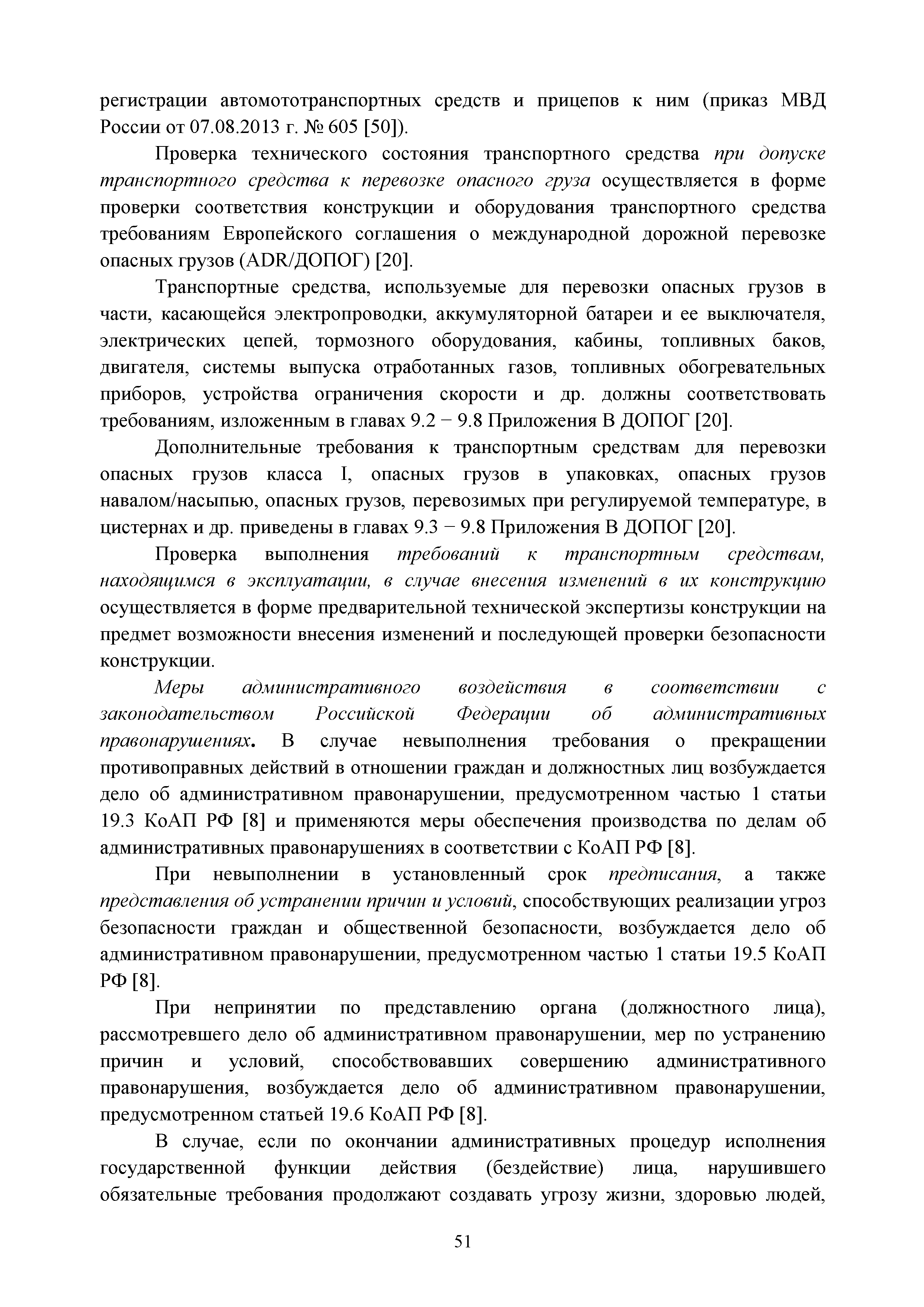 регистрации автомототранспортных средств и прицепов к ним (приказ МВД России от 07.08.2013 г. № 605 [50]).

Проверка технического состояния транспортного средства при допуске транспортного средства к перевозке опасного груза осуществляется в форме проверки соответствия конструкции и оборудования транспортного средства требованиям Европейского соглашения о международной дорожной перевозке опасных грузов (ADR/ДОПОГ) [20].

Транспортные средства, используемые для перевозки опасных грузов в части, касающейся электропроводки, аккумуляторной батареи и ее выключателя, электрических цепей, тормозного оборудования, кабины, топливных баков, двигателя, системы выпуска отработанных газов, топливных обогревательных приборов, устройства ограничения скорости и др. должны соответствовать требованиям, изложенным в главах 9.2 − 9.8 Приложения В ДОПОГ [20].

Дополнительные требования к транспортным средствам для перевозки опасных грузов класса I, опасных грузов в упаковках, опасных грузов навалом/насыпью, опасных грузов, перевозимых при регулируемой температуре, в цистернах и др. приведены в главах 9.3 − 9.8 Приложения В ДОПОГ [20].

Проверка выполнения требований к транспортным средствам, находящимся в эксплуатации, в случае внесения изменений в их конструкцию осуществляется в форме предварительной технической экспертизы конструкции на предмет возможности внесения изменений и последующей проверки безопасности конструкции.

Меры административного воздействия в соответствии с законодательством Российской Федерации об административных правонарушениях. В случае невыполнения требования о прекращении противоправных действий в отношении граждан и должностных лиц возбуждается дело об административном правонарушении, предусмотренном частью 1 статьи 19.3 КоАП РФ [8] и применяются меры обеспечения производства по делам об административных правонарушениях в соответствии с КоАП РФ [8].

При невыполнении в установленный срок предписания, а также представления об устранении причин и условий, способствующих реализации угроз безопасности граждан и общественной безопасности, возбуждается дело об административном правонарушении, предусмотренном частью 1 статьи 19.5 КоАП РФ [8].

При непринятии по представлению органа (должностного лица), рассмотревшего дело об административном правонарушении, мер по устранению причин и условий, способствовавших совершению административного правонарушения, возбуждается дело об административном правонарушении, предусмотренном статьей 19.6 КоАП РФ [8].

В случае, если по окончании административных процедур исполнения государственной функции действия (бездействие) лица, нарушившего обязательные требования продолжают создавать угрозу жизни, здоровью людей,

51